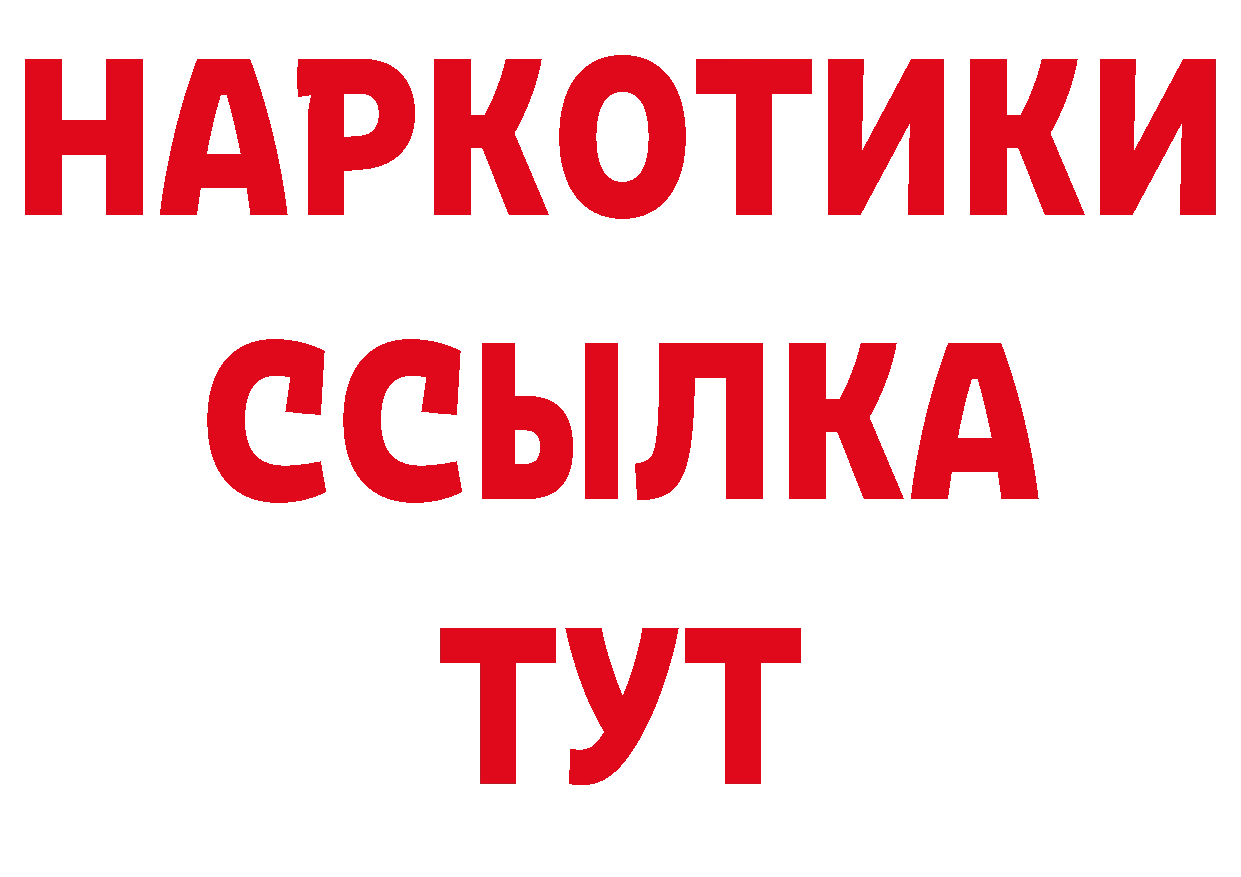 НАРКОТИКИ ССЫЛКА ТУТ